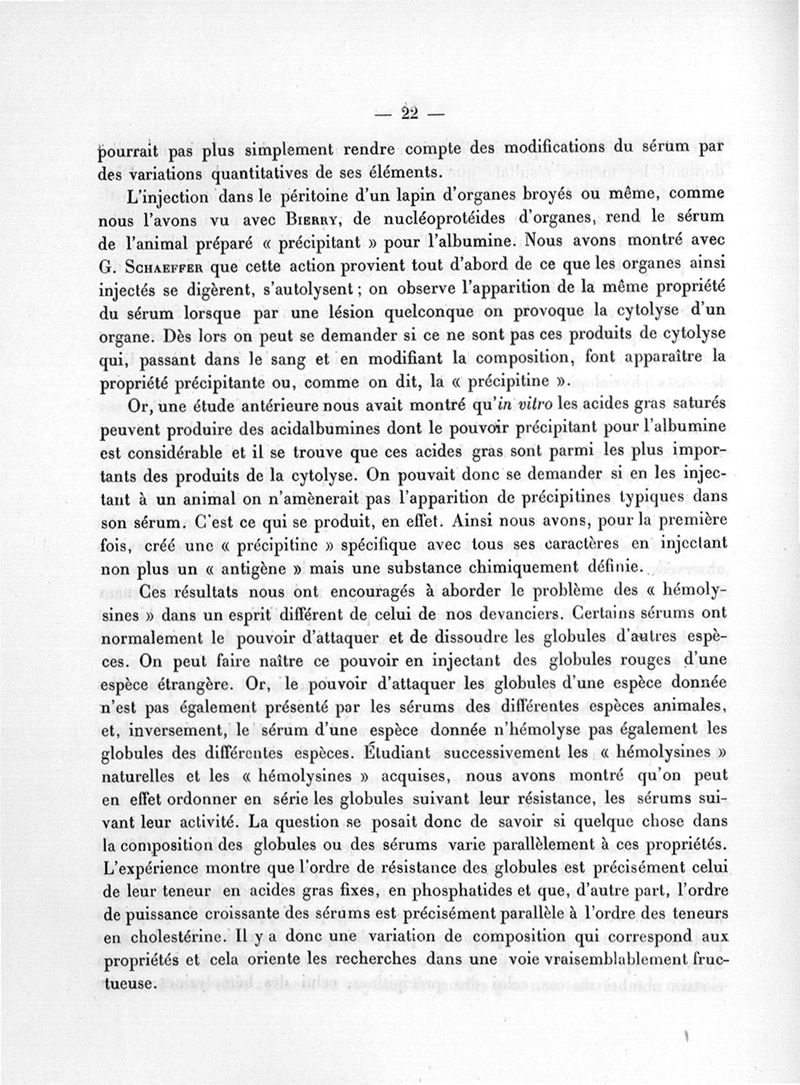 — 22 —

pourrait pas plus simplement rendre compte des modifications du sérum par des variations quantitatives de ses éléments.

L'injection dans le péritoine d'un lapin d'organes broyés ou même, comme nous l'avons vu avec Bierry, de nucléoprotéides d'organes, rend le sérum de l'animal préparé « précipitant » pour l'albumine. Nous avons montré avec G. Schaeffer que cette action provient tout d'abord de ce que les organes ainsi injectés se digèrent, s'autolysent ; on observe l'apparition de la même propriété du sérum lorsque par une lésion quelconque on provoque la cytolyse d'un organe. Dès lors on peut se demander si ce ne sont pas ces produits de cytolyse qui, passant dans le sang et en modifiant la composition, font apparaître la propriété précipitante ou, comme on dit, la « précipitine ».

Or, une étude antérieure nous avait montré qu'in vitro les acides gras saturés peuvent produire des acidalbumines dont le pouvoir précipitant pour l'albumine est considérable et il se trouve que ces acides gras sont parmi les plus importants des produits de la cytolyse. On pouvait donc se demander si en les injectant à un animal on n'amènerait pas l'apparition de précipitines typiques dans son sérum. C'est ce qui se produit, en effet. Ainsi nous avons, pour la première fois, créé une « précipitine » spécifique avec tous ses caractères en injectant non plus un « antigène » mais une substance chimiquement définie.

Ces résultats nous ont encouragés à aborder le problème des « hémolysines » dans un esprit différent de celui de nos devanciers. Certains sérums ont normalement le pouvoir d'attaquer et de dissoudre les globules d'autres espèces. On peut faire naître ce pouvoir en injectant des globules rouges d'une espèce étrangère. Or, le pouvoir d'attaquer les globules d'une espèce donnée n'est pas également présenté par les sérums des différentes espèces animales, et, inversement, le sérum d'une espèce donnée n'hémolyse pas également les globules des différentes espèces. Étudiant successivement les « hémolysines » naturelles et les « hémolysines » acquises, nous avons montré qu'on peut en effet ordonner en série les globules suivant leur résistance, les sérums suivant leur activité. La question se posait donc de savoir si quelque chose dans la composition des globules ou des sérums varie parallèlement à ces propriétés. L'expérience montre que l'ordre de résistance des globules est précisément celui de leur teneur en acides gras fixes, en phosphatides et que, d'autre part, l'ordre de puissance croissante des sérums est précisément parallèle à l'ordre des teneurs en cholestérine. Il y a donc une variation de composition qui correspond aux propriétés et cela oriente les recherches dans une voie vraisemblablement fructueuse.